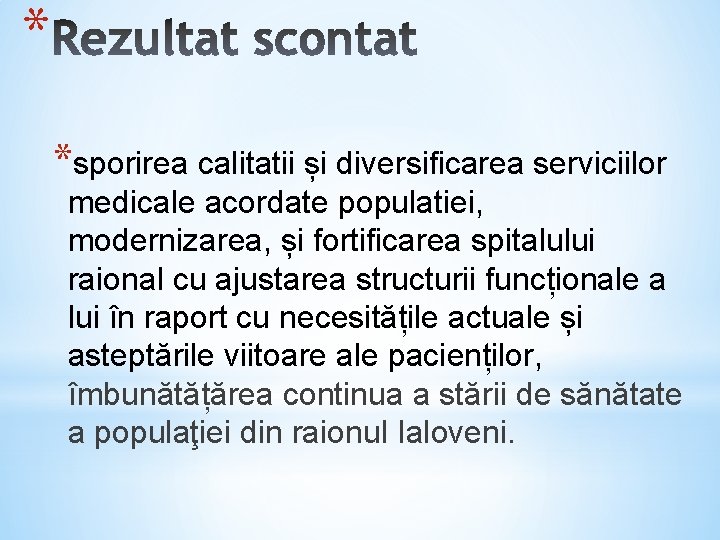 *Rezultat scontat

*sporirea calitatii și diversificarea serviciilor medicale acordate populatiei, modernizarea, și fortificarea spitalului raional cu ajustarea structurii funcționale a lui în raport cu necesitățile actuale și asteptările viitoare ale pacienților, îmbunătățărea continua a stării de sănătate a populaţiei din raionul Ialoveni.